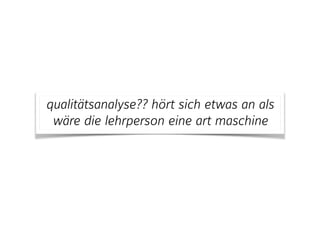 qualitätsanalyse?? hört sich etwas an als wäre die lehrperson eine art maschine